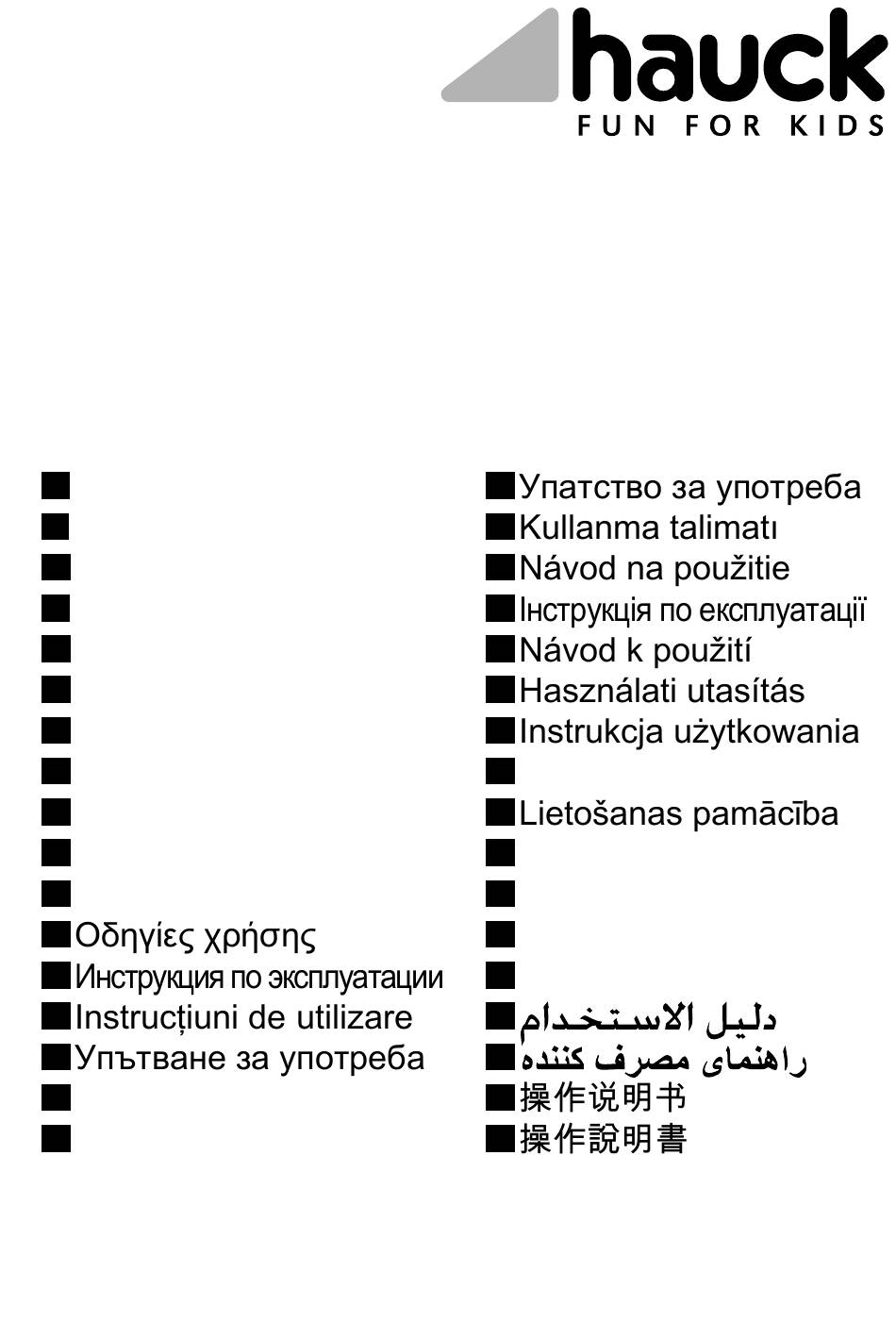 hauck
FUN FOR KIDS

Οδηγίες χρήσης
Инструкция по эксплуатации
Instrucțiuni de utilizare
Упътване за употреба

Упатство за употреба
Kullanma talimatı
Návod na použitie
Інструкція по експлуатації
Návod k použití
Használati utasítás
Instrukcja użytkowania
Lietošanas pamācība
دليل الاستخدام
راهنمای مصرف کننده
操作说明书
操作說明書